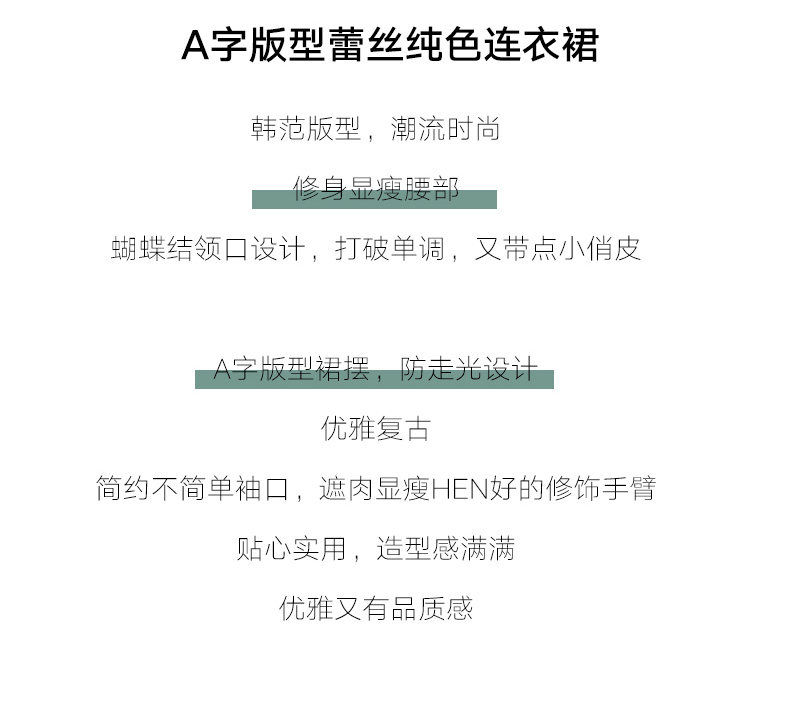 A字版型蕾丝纯色连衣裙

韩范版型，潮流时尚

修身显瘦腰部

蝴蝶结领口设计，打破单调，又带点小俏皮

A字版型裙摆，防走光设计

优雅复古

简约不简单袖口，遮肉显瘦HEN好的修饰手臂

贴心实用，造型感满满

优雅又有品质感